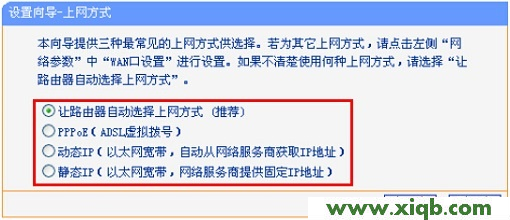 设置向导-上网方式

本向导提供三种最常见的上网方式供选择。若为其它上网方式，请点击左侧“网络参数”中“WAN口设置”进行设置。如果不清楚使用何种上网方式，请选择“让路由器自动选择上网方式”。

让路由器自动选择上网方式（推荐）
PPPoE（ADSL虚拟拨号）
动态IP（以太网宽带，自动从网络服务商获取IP地址）
静态IP（以太网宽带，网络服务商提供固定IP地址）

www.xiqb.com